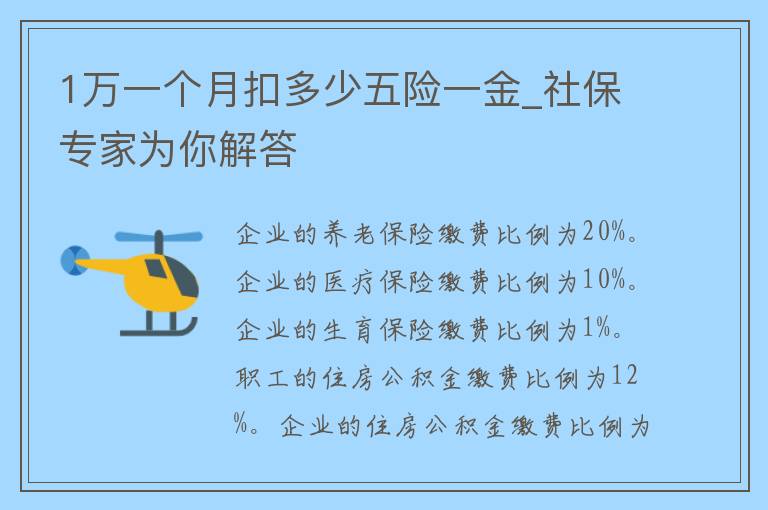 1万一个月扣多少五险一金_社保专家为你解答

企业的养老保险缴费比例为20%。企业的医疗保险缴费比例为10%。企业的生育保险缴费比例为1%。职工的住房公积金缴费比例为12%。企业的住房公积金缴费比例为